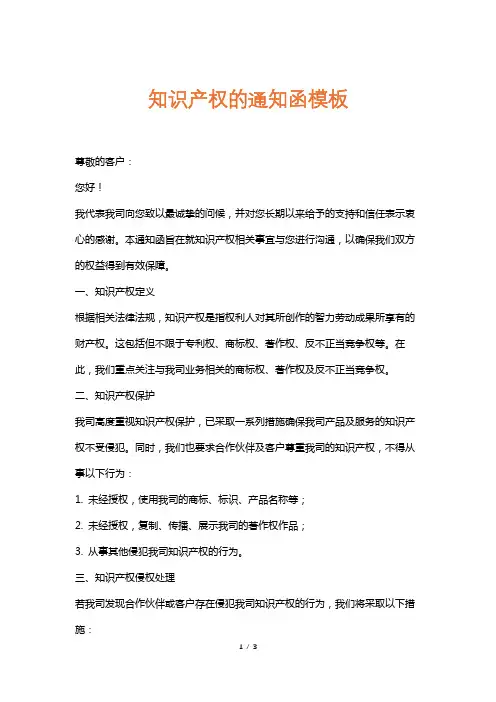 知识产权的通知函模板

尊敬的客户：

您好！

我代表我司向您致以最诚挚的问候，并对您长期以来给予的支持和信任表示衷心的感谢。本通知函旨在就知识产权相关事宜与您进行沟通，以确保我们双方的权益得到有效保障。

一、知识产权定义

根据相关法律法规，知识产权是指权利人对其所创作的智力劳动成果所享有的财产权。这包括但不限于专利权、商标权、著作权、反不正当竞争权等。在此，我们重点关注与我司业务相关的商标权、著作权及反不正当竞争权。

二、知识产权保护

我司高度重视知识产权保护，已采取一系列措施确保我司产品及服务的知识产权不受侵犯。同时，我们也要求合作伙伴及客户尊重我司的知识产权，不得从事以下行为：

1. 未经授权，使用我司的商标、标识、产品名称等；

2. 未经授权，复制、传播、展示我司的著作权作品；

3. 从事其他侵犯我司知识产权的行为。

三、知识产权侵权处理

若我司发现合作伙伴或客户存在侵犯我司知识产权的行为，我们将采取以下措施：

1 / 3